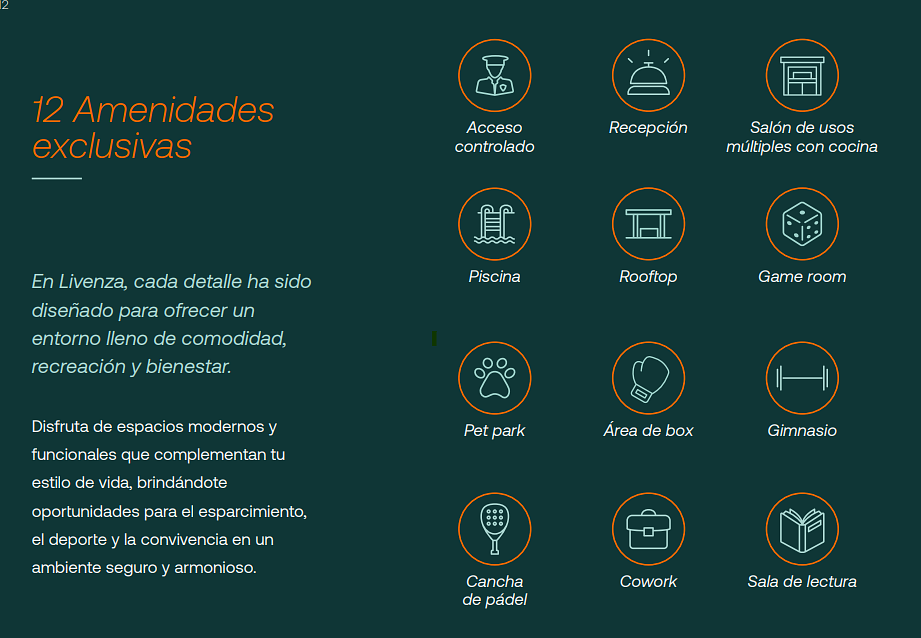 12

12 Amenidades exclusivas

En Livenza, cada detalle ha sido diseñado para ofrecer un entorno lleno de comodidad, recreación y bienestar.

Disfruta de espacios modernos y funcionales que complementan tu estilo de vida, brindándote oportunidades para el esparcimiento, el deporte y la convivencia en un ambiente seguro y armonioso.

Acceso controlado

Recepción

Salón de usos múltiples con cocina

Piscina

Rooftop

Game room

Pet park

Área de box

Gimnasio

Cancha de pádel

Cowork

Sala de lectura